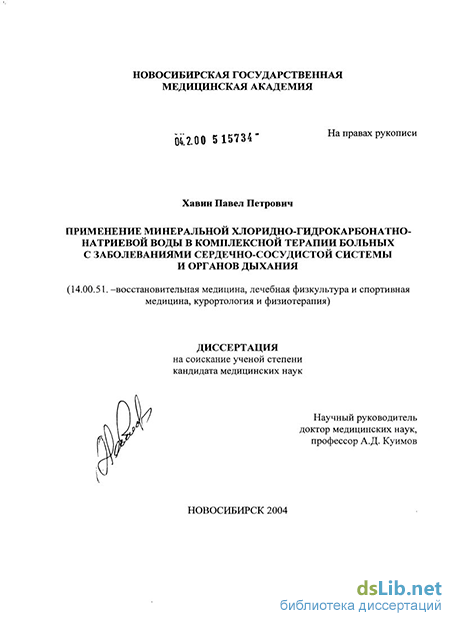 НОВОСИБИРСКАЯ ГОСУДАРСТВЕННАЯ МЕДИЦИНСКАЯ АКАДЕМИЯ

04.2.00 5 15734 -

На правах рукописи

Хавин Павел Петрович

ПРИМЕНЕНИЕ МИНЕРАЛЬНОЙ ХЛОРИДНО-ГИДРОКАРБОНАТНО-НАТРИЕВОЙ ВОДЫ В КОМПЛЕКСНОЙ ТЕРАПИИ БОЛЬНЫХ С ЗАБОЛЕВАНИЯМИ СЕРДЕЧНО-СОСУДИСТОЙ СИСТЕМЫ И ОРГАНОВ ДЫХАНИЯ

(14.00.51. –восстановительная медицина, лечебная физкультура и спортивная медицина, курортология и физиотерапия)

ДИССЕРТАЦИЯ
на соискание ученой степени
кандидата медицинских наук

Научный руководитель
доктор медицинских наук,
профессор А.Д. Куимов

НОВОСИБИРСК 2004

dsLib.net
библиотека диссертаций